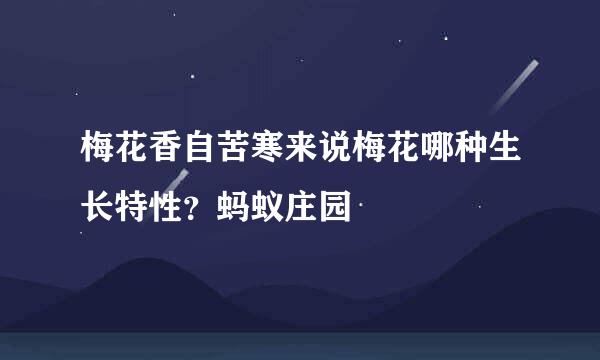 梅花香自苦寒来说梅花哪种生长特性？蚂蚁庄园